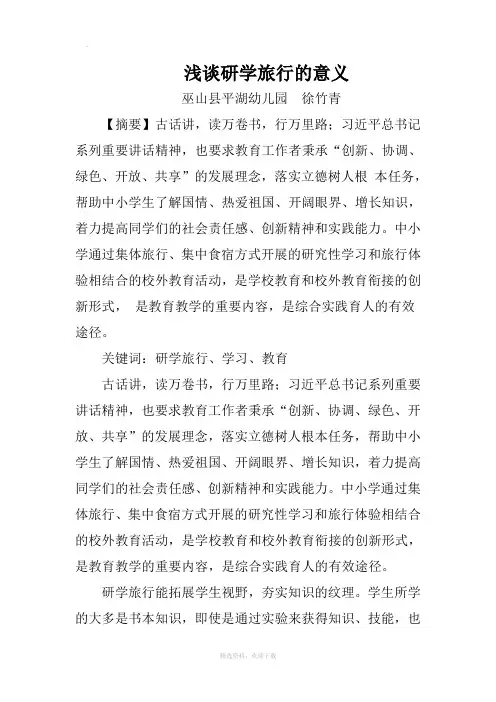 浅谈研学旅行的意义

巫山县平湖幼儿园　徐竹青

【摘要】古话讲，读万卷书，行万里路；习近平总书记系列重要讲话精神，也要求教育工作者秉承“创新、协调、绿色、开放、共享”的发展理念，落实立德树人根 本任务，帮助中小学生了解国情、热爱祖国、开阔眼界、增长知识，着力提高同学们的社会责任感、创新精神和实践能力。中小学通过集体旅行、集中食宿方式开展的研究性学习和旅行体验相结合的校外教育活动，是学校教育和校外教育衔接的创新形式， 是教育教学的重要内容，是综合实践育人的有效途径。

关键词：研学旅行、学习、教育

古话讲，读万卷书，行万里路；习近平总书记系列重要讲话精神，也要求教育工作者秉承“创新、协调、绿色、开放、共享”的发展理念，落实立德树人根本任务，帮助中小学生了解国情、热爱祖国、开阔眼界、增长知识，着力提高同学们的社会责任感、创新精神和实践能力。中小学通过集体旅行、集中食宿方式开展的研究性学习和旅行体验相结合的校外教育活动，是学校教育和校外教育衔接的创新形式，是教育教学的重要内容，是综合实践育人的有效途径。

研学旅行能拓展学生视野，夯实知识的纹理。学生所学的大多是书本知识，即使是通过实验来获得知识、技能，也

精选资料，欢迎下载